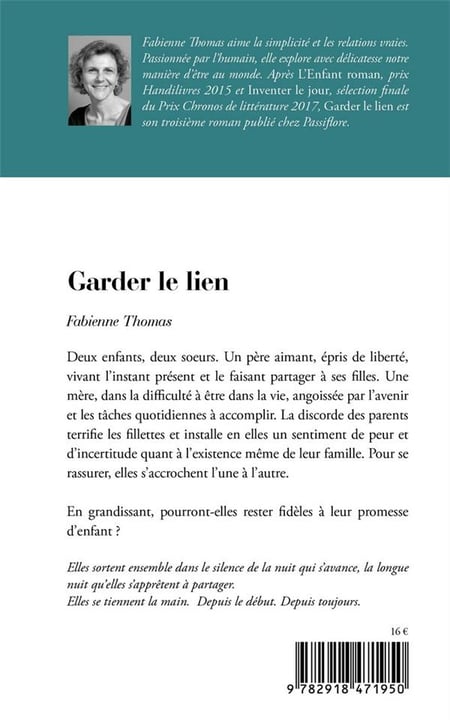 Fabienne Thomas aime la simplicité et les relations vraies. Passionnée par l'humain, elle explore avec délicatesse notre manière d'être au monde. Après L'Enfant roman, prix Handilivres 2015 et Inventer le jour, sélection finale du Prix Chronos de littérature 2017, Garder le lien est son troisième roman publié chez Passiflore.

Garder le lien

Fabienne Thomas

Deux enfants, deux soeurs. Un père aimant, épris de liberté, vivant l'instant présent et le faisant partager à ses filles. Une mère, dans la difficulté à être dans la vie, angoissée par l'avenir et les tâches quotidiennes à accomplir. La discorde des parents terrifie les fillettes et installe en elles un sentiment de peur et d'incertitude quant à l'existence même de leur famille. Pour se rassurer, elles s'accrochent l'une à l'autre.

En grandissant, pourront-elles rester fidèles à leur promesse d'enfant ?

Elles sortent ensemble dans le silence de la nuit qui s'avance, la longue nuit qu'elles s'apprêtent à partager.
Elles se tiennent la main. Depuis le début. Depuis toujours.

16 €

9 782918 471950